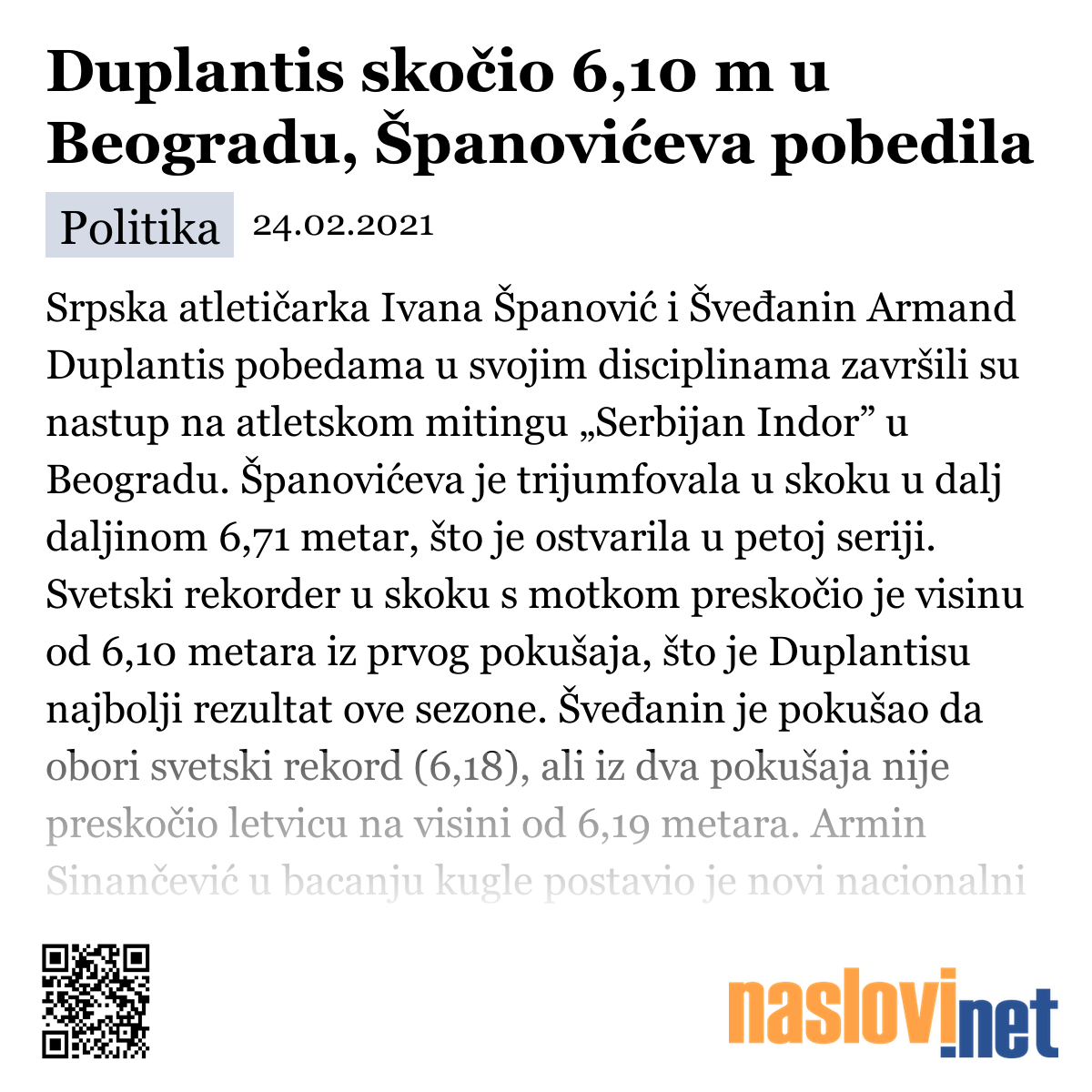 Duplantis skočio 6,10 m u Beogradu, Španovićeva pobedila

Politika 24.02.2021

Srpska atletičarka Ivana Španović i Šveđanin Armand Duplantis pobedama u svojim disciplinama završili su nastup na atletskom mitingu „Serbijan Indor” u Beogradu. Španovićeva je trijumfovala u skoku u dalj daljinom 6,71 metar, što je ostvarila u petoj seriji. Svetski rekorder u skoku s motkom preskočio je visinu od 6,10 metara iz prvog pokušaja, što je Duplantisu najbolji rezultat ove sezone. Šveđanin je pokušao da obori svetski rekord (6,18), ali iz dva pokušaja nije preskočio letvicu na visini od 6,19 metara. Armin Sinančević u bacanju kugle postavio je novi nacionalni

naslovi.net